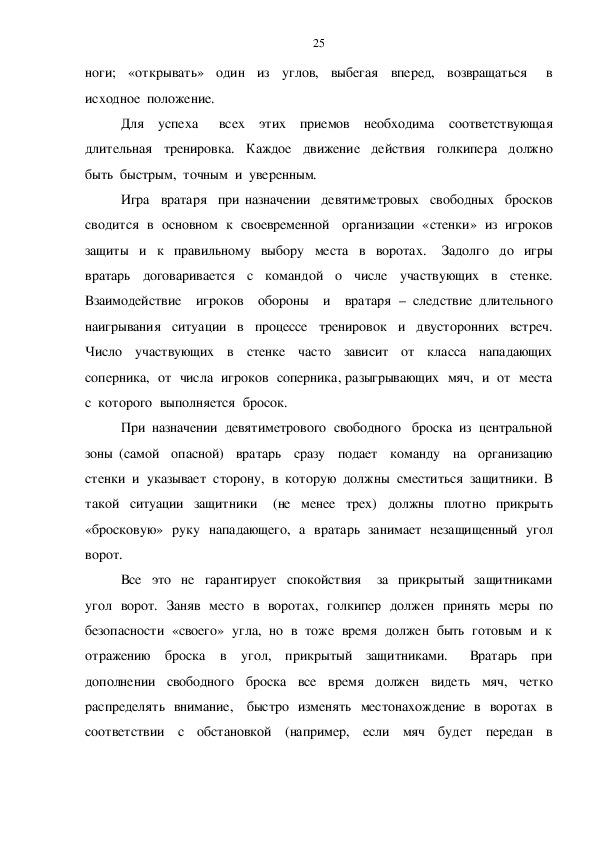 25

ноги; «открывать» один из углов, выбегая вперед, возвращаться в исходное положение.

Для успеха всех этих приемов необходима соответствующая длительная тренировка. Каждое движение действия голкипера должно быть быстрым, точным и уверенным.

Игра вратаря при назначении девятиметровых свободных бросков сводится в основном к своевременной организации «стенки» из игроков защиты и к правильному выбору места в воротах. Задолго до игры вратарь договаривается с командой о числе участвующих в стенке. Взаимодействие игроков обороны и вратаря – следствие длительного наигрывания ситуации в процессе тренировок и двусторонних встреч. Число участвующих в стенке часто зависит от класса нападающих соперника, от числа игроков соперника, разыгрывающих мяч, и от места с которого выполняется бросок.

При назначении девятиметрового свободного броска из центральной зоны (самой опасной) вратарь сразу подает команду на организацию стенки и указывает сторону, в которую должны сместиться защитники. В такой ситуации защитники (не менее трех) должны плотно прикрыть «бросковую» руку нападающего, а вратарь занимает незащищенный угол ворот.

Все это не гарантирует спокойствия за прикрытый защитниками угол ворот. Заняв место в воротах, голкипер должен принять меры по безопасности «своего» угла, но в тоже время должен быть готовым и к отражению броска в угол, прикрытый защитниками. Вратарь при дополнении свободного броска все время должен видеть мяч, четко распределять внимание, быстро изменять местонахождение в воротах в соответствии с обстановкой (например, если мяч будет передан в